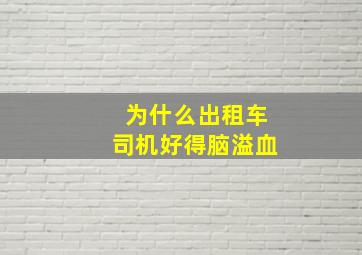 为什么出租车
司机好得脑溢血